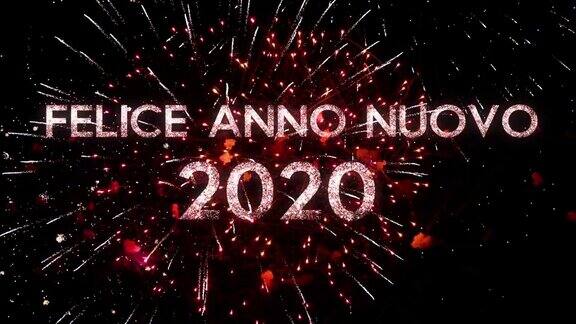 FELICE ANNO NUOVO
2020